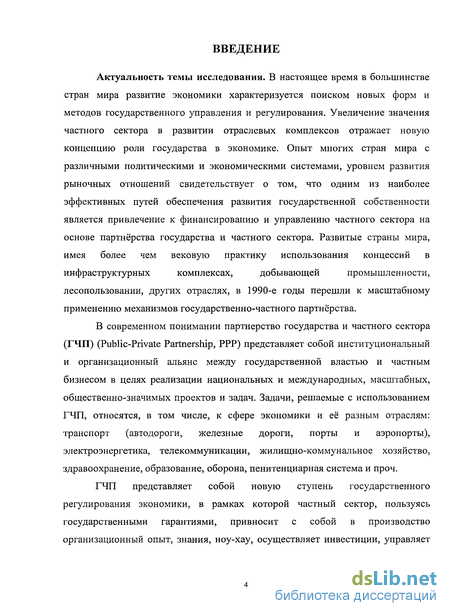 ВВЕДЕНИЕ

Актуальность темы исследования. В настоящее время в большинстве стран мира развитие экономики характеризуется поиском новых форм и методов государственного управления и регулирования. Увеличение значения частного сектора в развитии отраслевых комплексов отражает новую концепцию роли государства в экономике. Опыт многих стран мира с различными политическими и экономическими системами, уровнем развития рыночных отношений свидетельствует о том, что одним из наиболее эффективных путей обеспечения развития государственной собственности является привлечение к финансированию и управлению частного сектора на основе партнёрства государства и частного сектора. Развитые страны мира, имея более чем вековую практику использования концессий в инфраструктурных комплексах, добывающей промышленности, лесопользовании, других отраслях, в 1990-е годы перешли к масштабному применению механизмов государственно-частного партнёрства.

В современном понимании партнерство государства и частного сектора (ГЧП) (Public-Private Partnership, PPP) представляет собой институциональный и организационный альянс между государственной властью и частным бизнесом в целях реализации национальных и международных, масштабных, общественно-значимых проектов и задач. Задачи, решаемые с использованием ГЧП, относятся, в том числе, к сфере экономики и её разным отраслям: транспорт (автодороги, железные дороги, порты и аэропорты), электроэнергетика, телекоммуникации, жилищно-коммунальное хозяйство, здравоохранение, образование, оборона, пенитенциарная система и проч.

ГЧП представляет собой новую ступень государственного регулирования экономики, в рамках которой частный сектор, пользуясь государственными гарантиями, привносит с собой в производство организационный опыт, знания, ноу-хау, осуществляет инвестиции, управляет

4

dsLib.net
библиотека диссертаций